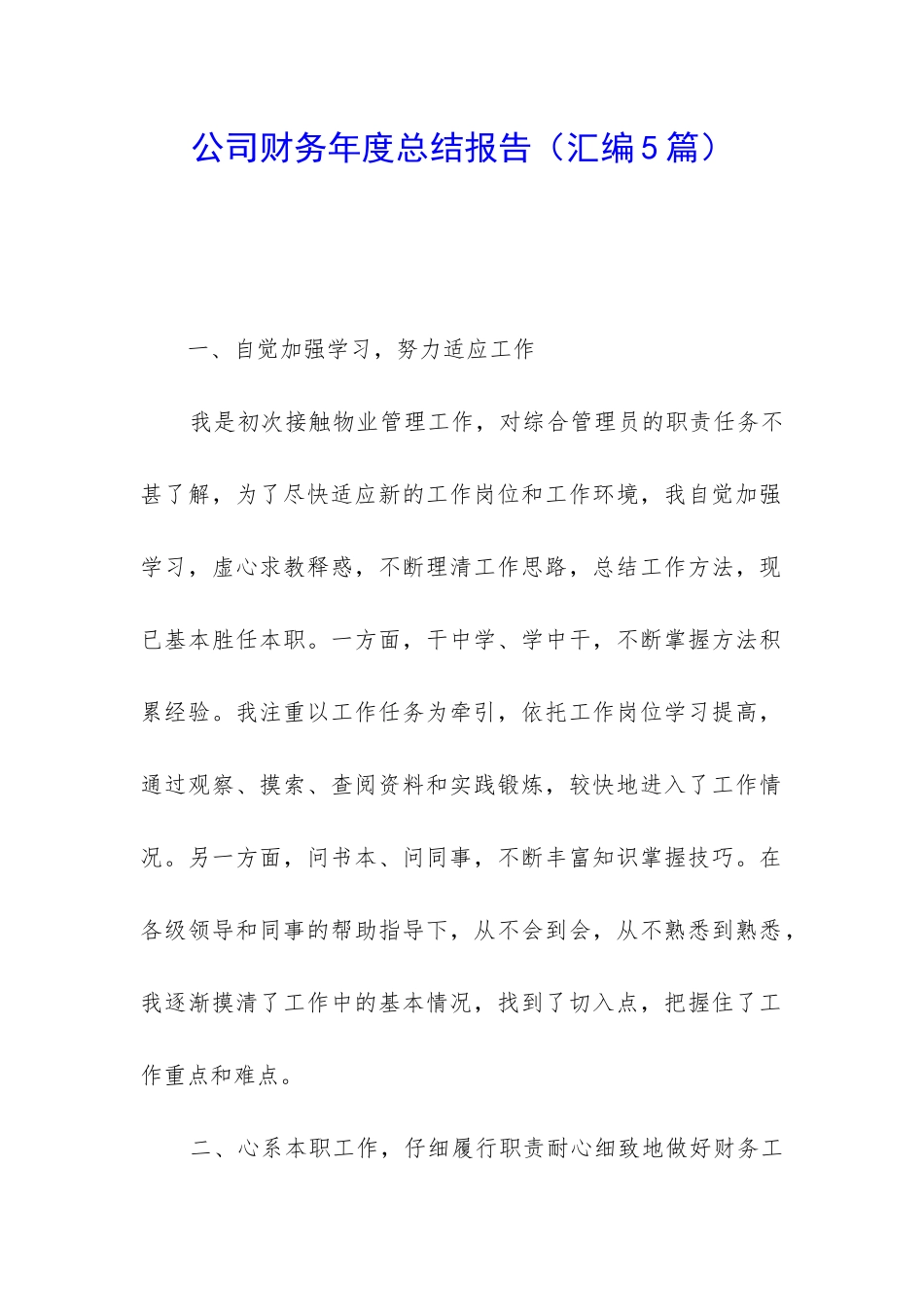 公司财务年度总结报告（汇编5篇）

一、自觉加强学习，努力适应工作

我是初次接触物业管理工作，对综合管理员的职责任务不甚了解，为了尽快适应新的工作岗位和工作环境，我自觉加强学习，虚心求教释惑，不断理清工作思路，总结工作方法，现已基本胜任本职。一方面，干中学、学中干，不断掌握方法积累经验。我注重以工作任务为牵引，依托工作岗位学习提高，通过观察、摸索、查阅资料和实践锻炼，较快地进入了工作情况。另一方面，问书本、问同事，不断丰富知识掌握技巧。在各级领导和同事的帮助指导下，从不会到会，从不熟悉到熟悉，我逐渐摸清了工作中的基本情况，找到了切入点，把握住了工作重点和难点。

二、心系本职工作，仔细履行职责耐心细致地做好财务工